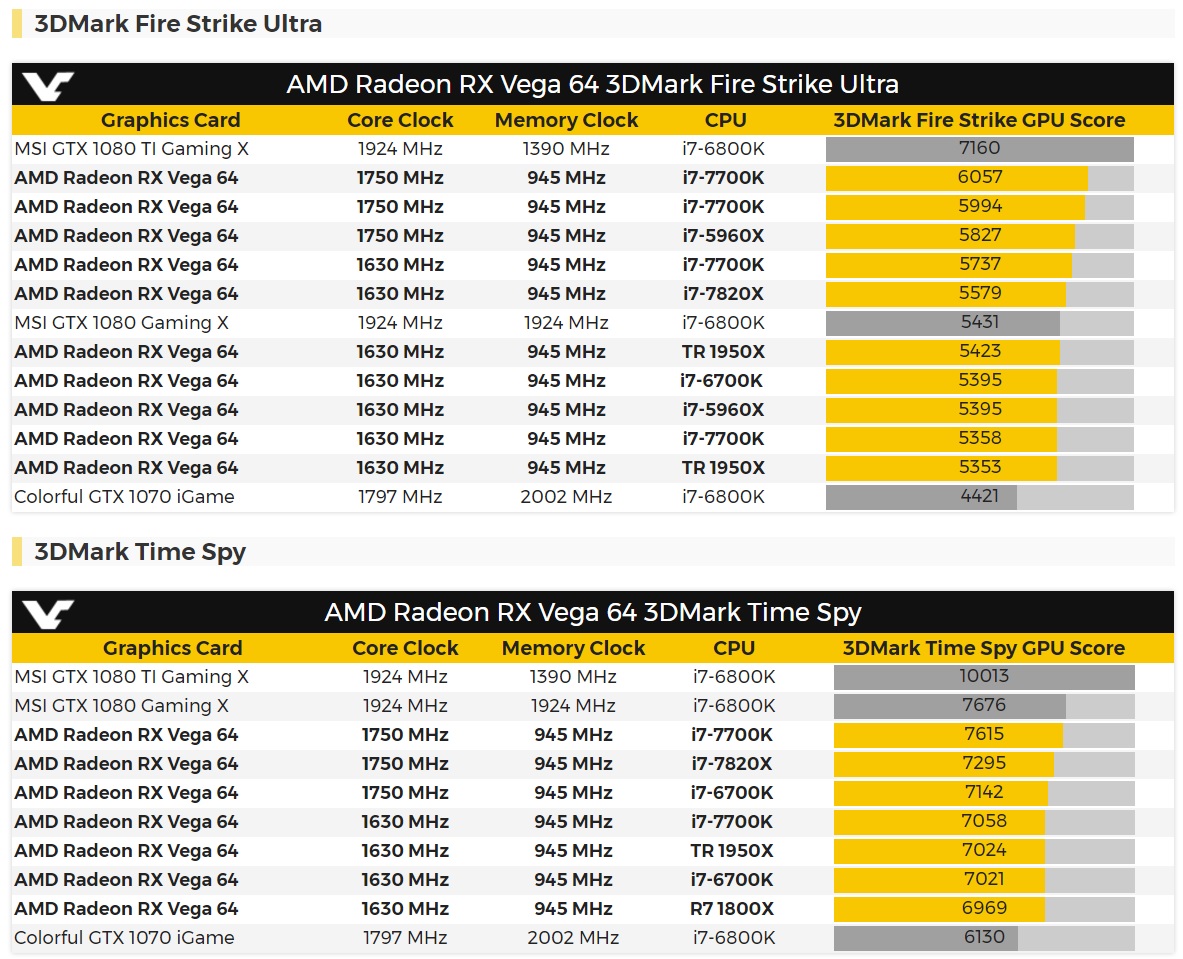 3DMark Fire Strike Ultra

AMD Radeon RX Vega 64 3DMark Fire Strike Ultra

| Graphics Card | Core Clock | Memory Clock | CPU | 3DMark Fire Strike GPU Score |
|---|---|---|---|---|
| MSI GTX 1080 TI Gaming X | 1924 MHz | 1390 MHz | i7-6800K | 7160 |
| AMD Radeon RX Vega 64 | 1750 MHz | 945 MHz | i7-7700K | 6057 |
| AMD Radeon RX Vega 64 | 1750 MHz | 945 MHz | i7-7700K | 5994 |
| AMD Radeon RX Vega 64 | 1750 MHz | 945 MHz | i7-5960X | 5827 |
| AMD Radeon RX Vega 64 | 1630 MHz | 945 MHz | i7-7700K | 5737 |
| AMD Radeon RX Vega 64 | 1630 MHz | 945 MHz | i7-7820X | 5579 |
| MSI GTX 1080 Gaming X | 1924 MHz | 1924 MHz | i7-6800K | 5431 |
| AMD Radeon RX Vega 64 | 1630 MHz | 945 MHz | TR 1950X | 5423 |
| AMD Radeon RX Vega 64 | 1630 MHz | 945 MHz | i7-6700K | 5395 |
| AMD Radeon RX Vega 64 | 1630 MHz | 945 MHz | i7-5960X | 5395 |
| AMD Radeon RX Vega 64 | 1630 MHz | 945 MHz | i7-7700K | 5358 |
| AMD Radeon RX Vega 64 | 1630 MHz | 945 MHz | TR 1950X | 5353 |
| Colorful GTX 1070 iGame | 1797 MHz | 2002 MHz | i7-6800K | 4421 |

3DMark Time Spy

AMD Radeon RX Vega 64 3DMark Time Spy

| Graphics Card | Core Clock | Memory Clock | CPU | 3DMark Time Spy GPU Score |
|---|---|---|---|---|
| MSI GTX 1080 TI Gaming X | 1924 MHz | 1390 MHz | i7-6800K | 10013 |
| MSI GTX 1080 Gaming X | 1924 MHz | 1924 MHz | i7-6800K | 7676 |
| AMD Radeon RX Vega 64 | 1750 MHz | 945 MHz | i7-7700K | 7615 |
| AMD Radeon RX Vega 64 | 1750 MHz | 945 MHz | i7-7820X | 7295 |
| AMD Radeon RX Vega 64 | 1750 MHz | 945 MHz | i7-6700K | 7142 |
| AMD Radeon RX Vega 64 | 1630 MHz | 945 MHz | i7-7700K | 7058 |
| AMD Radeon RX Vega 64 | 1630 MHz | 945 MHz | TR 1950X | 7024 |
| AMD Radeon RX Vega 64 | 1630 MHz | 945 MHz | i7-6700K | 7021 |
| AMD Radeon RX Vega 64 | 1630 MHz | 945 MHz | R7 1800X | 6969 |
| Colorful GTX 1070 iGame | 1797 MHz | 2002 MHz | i7-6800K | 6130 |